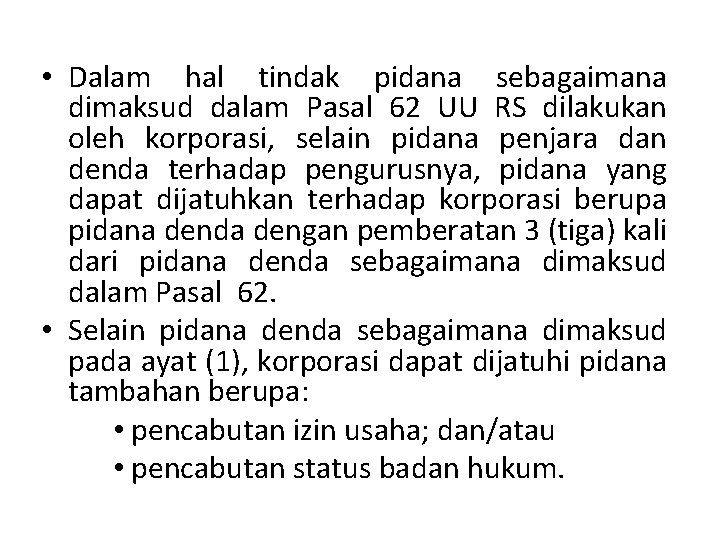 • Dalam hal tindak pidana sebagaimana dimaksud dalam Pasal 62 UU RS dilakukan oleh korporasi, selain pidana penjara dan denda terhadap pengurusnya, pidana yang dapat dijatuhkan terhadap korporasi berupa pidana denda dengan pemberatan 3 (tiga) kali dari pidana denda sebagaimana dimaksud dalam Pasal 62.
• Selain pidana denda sebagaimana dimaksud pada ayat (1), korporasi dapat dijatuhi pidana tambahan berupa:
• pencabutan izin usaha; dan/atau
• pencabutan status badan hukum.